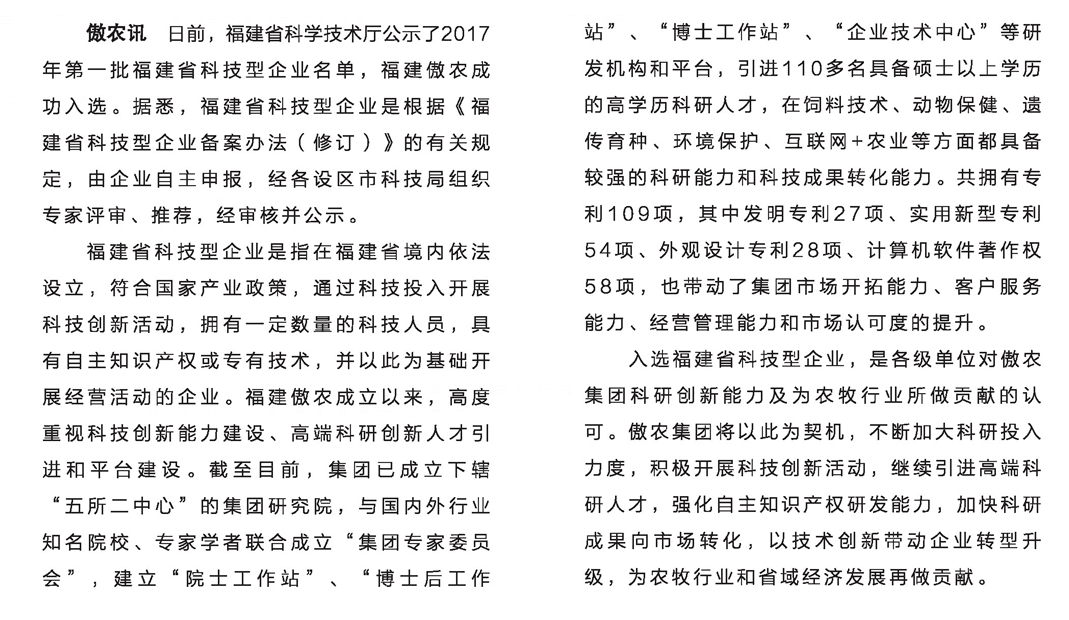 傲农讯　日前，福建省科学技术厅公示了2017年第一批福建省科技型企业名单，福建傲农成功入选。据悉，福建省科技型企业是根据《福建省科技型企业备案办法（修订）》的有关规定，由企业自主申报，经各设区市科技局组织专家评审、推荐，经审核并公示。

福建省科技型企业是指在福建省境内依法设立，符合国家产业政策，通过科技投入开展科技创新活动，拥有一定数量的科技人员，具有自主知识产权或专有技术，并以此为基础开展经营活动的企业。福建傲农成立以来，高度重视科技创新能力建设、高端科研创新人才引进和平台建设。截至目前，集团已成立下辖“五所二中心”的集团研究院，与国内外行业知名院校、专家学者联合成立“集团专家委员会”，建立“院士工作站”、“博士后工作站”、“博士工作站”、“企业技术中心”等研发机构和平台，引进110多名具备硕士以上学历的高学历科研人才，在饲料技术、动物保健、遗传育种、环境保护、互联网+农业等方面都具备较强的科研能力和科技成果转化能力。共拥有专利109项，其中发明专利27项、实用新型专利54项、外观设计专利28项、计算机软件著作权58项，也带动了集团市场开拓能力、客户服务能力、经营管理能力和市场认可度的提升。

入选福建省科技型企业，是各级单位对傲农集团科研创新能力及为农牧行业所做贡献的认可。傲农集团将以此为契机，不断加大科研投入力度，积极开展科技创新活动，继续引进高端科研人才，强化自主知识产权研发能力，加快科研成果向市场转化，以技术创新带动企业转型升级，为农牧行业和省域经济发展再做贡献。